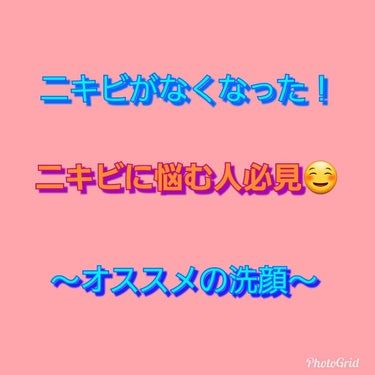 ニキビがなくなった！

ニキビに悩む人必見☺️

〜オススメの洗顔〜

PhotoGrid